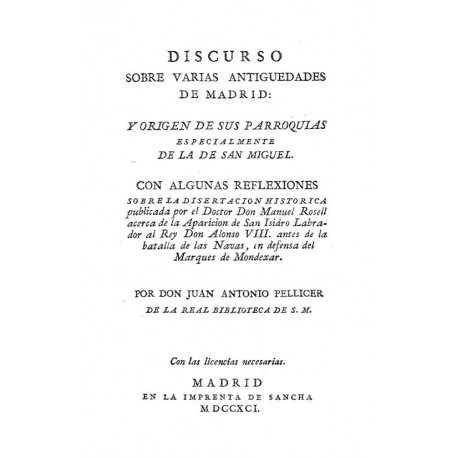 DISCURSO
SOBRE VARIAS ANTIGUEDADES
DE MADRID:

Y ORIGEN DE SUS PARROQUIAS
ESPECIALMENTE
DE LA DE SAN MIGUEL.

CON ALGUNAS REFLEXIONES
SOBRE LA DISERTACION HISTORICA publicada por el Doctor Don Manuel Rosell acerca de la Aparicion de San Isidro Labrador al Rey Don Alonso VIII. antes de la batalla de las Navas, en defensa del Marques de Mondexar.

POR DON JUAN ANTONIO PELLICER
DE LA REAL BIBLIOTECA DE S. M.

Con las licencias necesarias.

MADRID
EN LA IMPRENTA DE SANCHA
MDCCXCI.